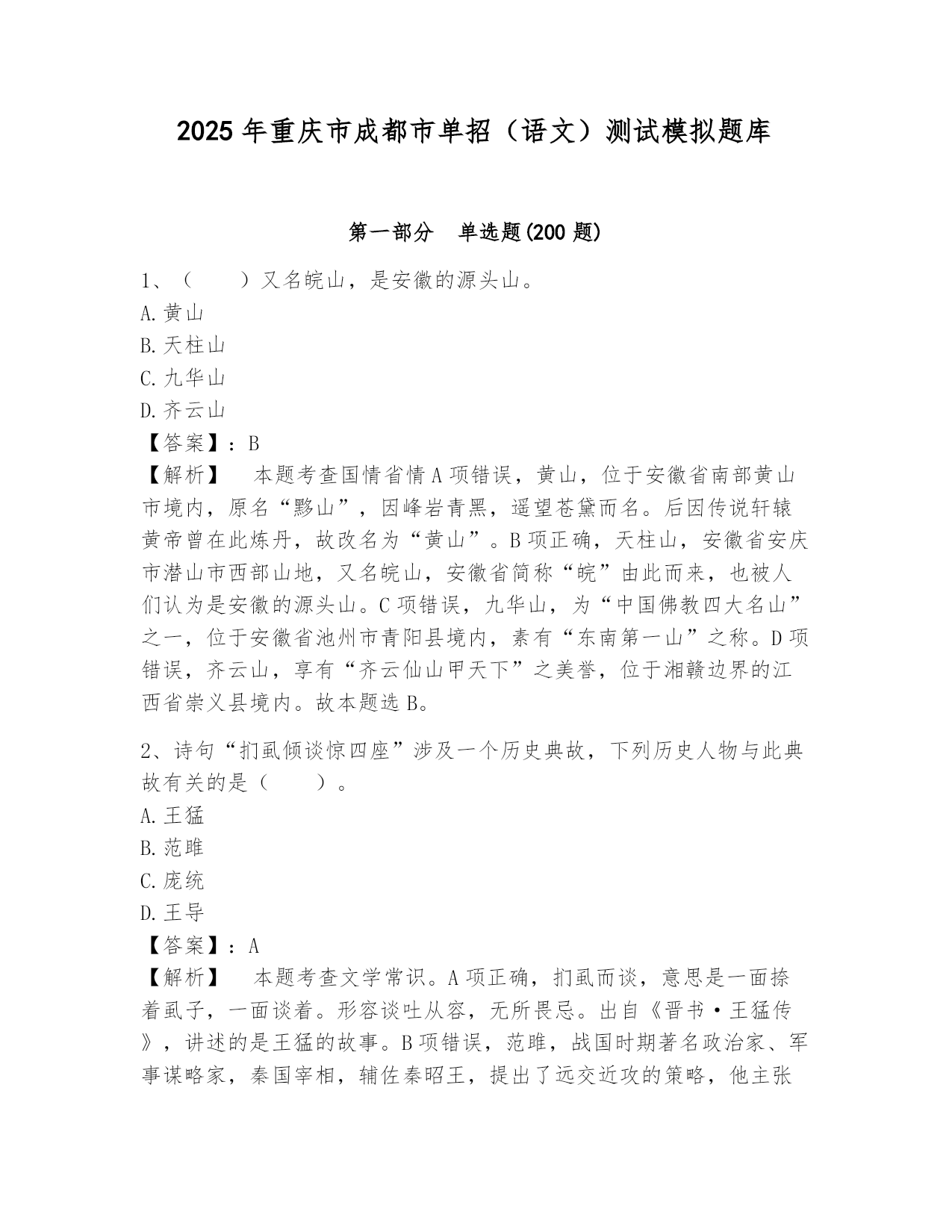 2025年重庆市成都市单招（语文）测试模拟题库

第一部分　单选题(200题)

1、（　　）又名皖山，是安徽的源头山。
A.黄山
B.天柱山
C.九华山
D.齐云山
【答案】：B
【解析】　本题考查国情省情A项错误，黄山，位于安徽省南部黄山市境内，原名“黟山”，因峰岩青黑，遥望苍黛而名。后因传说轩辕黄帝曾在此炼丹，故改名为“黄山”。B项正确，天柱山，安徽省安庆市潜山市西部山地，又名皖山，安徽省简称“皖”由此而来，也被人们认为是安徽的源头山。C项错误，九华山，为“中国佛教四大名山”之一，位于安徽省池州市青阳县境内，素有“东南第一山”之称。D项错误，齐云山，享有“齐云仙山甲天下”之美誉，位于湘赣边界的江西省崇义县境内。故本题选B。

2、诗句“扪虱倾谈惊四座”涉及一个历史典故，下列历史人物与此典故有关的是（　　）。
A.王猛
B.范雎
C.庞统
D.王导
【答案】：A
【解析】　本题考查文学常识。A项正确，扪虱而谈，意思是一面捺着虱子，一面谈着。形容谈吐从容，无所畏忌。出自《晋书·王猛传》，讲述的是王猛的故事。B项错误，范雎，战国时期著名政治家、军事谋略家，秦国宰相，辅佐秦昭王，提出了远交近攻的策略，他主张